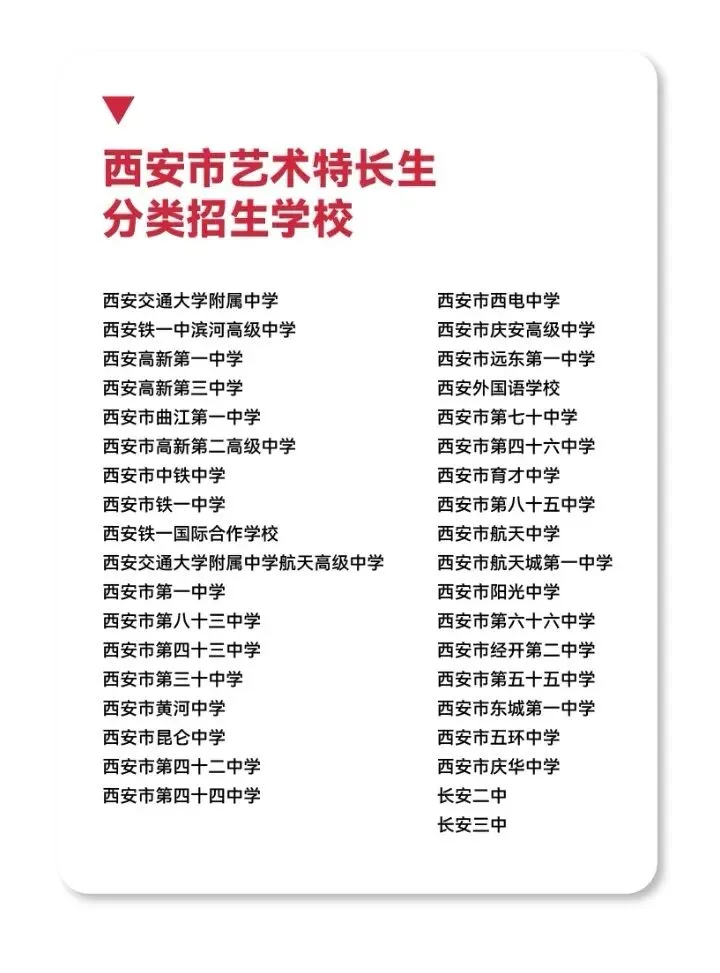 西安市艺术特长生
分类招生学校

西安交通大学附属中学
西安铁一中滨河高级中学
西安高新第一中学
西安高新第三中学
西安市曲江第一中学
西安市高新第二高级中学
西安市中铁中学
西安市铁一中学
西安铁一国际合作学校
西安交通大学附属中学航天高级中学
西安市第一中学
西安市第八十三中学
西安市第四十三中学
西安市第三十中学
西安市黄河中学
西安市昆仑中学
西安市第四十二中学
西安市第四十四中学

西安市西电中学
西安市庆安高级中学
西安市远东第一中学
西安外国语学校
西安市第七十中学
西安市第四十六中学
西安市育才中学
西安市第八十五中学
西安市航天中学
西安市航天城第一中学
西安市阳光中学
西安市第六十六中学
西安市经开第二中学
西安市第五十五中学
西安市东城第一中学
西安市五环中学
西安市庆华中学
长安二中
长安三中